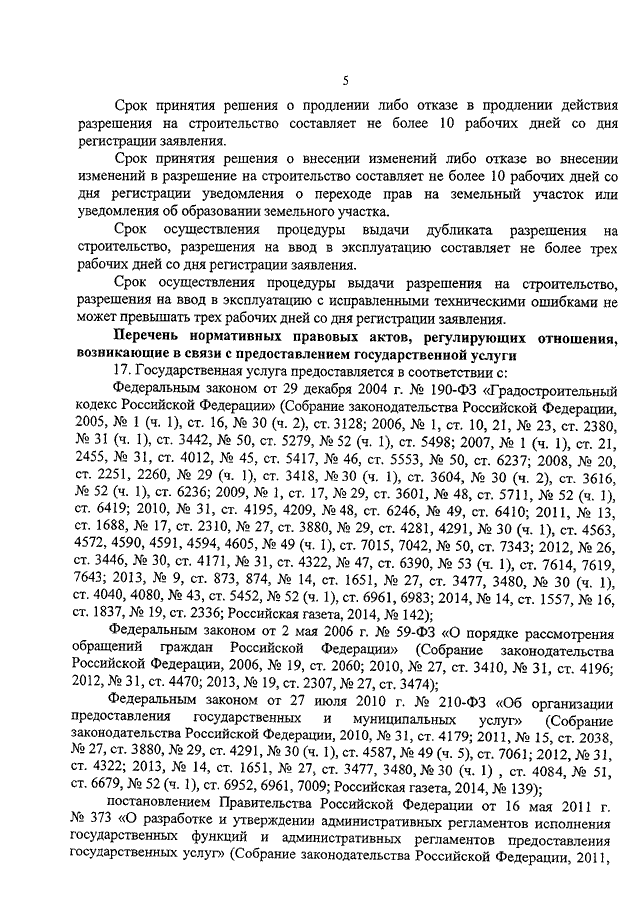 5

Срок принятия решения о продлении либо отказе в продлении действия разрешения на строительство составляет не более 10 рабочих дней со дня регистрации заявления.

Срок принятия решения о внесении изменений либо отказе во внесении изменений в разрешение на строительство составляет не более 10 рабочих дней со дня регистрации уведомления о переходе прав на земельный участок или уведомления об образовании земельного участка.

Срок осуществления процедуры выдачи дубликата разрешения на строительство, разрешения на ввод в эксплуатацию составляет не более трех рабочих дней со дня регистрации заявления.

Срок осуществления процедуры выдачи разрешения на строительство, разрешения на ввод в эксплуатацию с исправленными техническими ошибками не может превышать трех рабочих дней со дня регистрации заявления.

Перечень нормативных правовых актов, регулирующих отношения, возникающие в связи с предоставлением государственной услуги

17. Государственная услуга предоставляется в соответствии с:

Федеральным законом от 29 декабря 2004 г. № 190-ФЗ «Градостроительный кодекс Российской Федерации» (Собрание законодательства Российской Федерации, 2005, № 1 (ч. 1), ст. 16, № 30 (ч. 2), ст. 3128; 2006, № 1, ст. 10, 21, № 23, ст. 2380, № 31 (ч. 1), ст. 3442, № 50, ст. 5279, № 52 (ч. 1), ст. 5498; 2007, № 1 (ч. 1), ст. 21, 2455, № 31, ст. 4012, № 45, ст. 5417, № 46, ст. 5553, № 50, ст. 6237; 2008, № 20, ст. 2251, 2260, № 29 (ч. 1), ст. 3418, № 30 (ч. 1), ст. 3604, № 30 (ч. 2), ст. 3616, № 52 (ч. 1), ст. 6236; 2009, № 1, ст. 17, № 29, ст. 3601, № 48, ст. 5711, № 52 (ч. 1), ст. 6419; 2010, № 31, ст. 4195, 4209, № 48, ст. 6246, № 49, ст. 6410; 2011, № 13, ст. 1688, № 17, ст. 2310, № 27, ст. 3880, № 29, ст. 4281, 4291, № 30 (ч. 1), ст. 4563, 4572, 4590, 4591, 4594, 4605, № 49 (ч. 1), ст. 7015, 7042, № 50, ст. 7343; 2012, № 26, ст. 3446, № 30, ст. 4171, № 31, ст. 4322, № 47, ст. 6390, № 53 (ч. 1), ст. 7614, 7619, 7643; 2013, № 9, ст. 873, 874, № 14, ст. 1651, № 27, ст. 3477, 3480, № 30 (ч. 1), ст. 4040, 4080, № 43, ст. 5452, № 52 (ч. 1), ст. 6961, 6983; 2014, № 14, ст. 1557, № 16, ст. 1837, № 19, ст. 2336; Российская газета, 2014, № 142);

Федеральным законом от 2 мая 2006 г. № 59-ФЗ «О порядке рассмотрения обращений граждан Российской Федерации» (Собрание законодательства Российской Федерации, 2006, № 19, ст. 2060; 2010, № 27, ст. 3410, № 31, ст. 4196; 2012, № 31, ст. 4470; 2013, № 19, ст. 2307, № 27, ст. 3474);

Федеральным законом от 27 июля 2010 г. № 210-ФЗ «Об организации предоставления государственных и муниципальных услуг» (Собрание законодательства Российской Федерации, 2010, № 31, ст. 4179; 2011, № 15, ст. 2038, № 27, ст. 3880, № 29, ст. 4291, № 30 (ч. 1), ст. 4587, № 49 (ч. 5), ст. 7061; 2012, № 31, ст. 4322; 2013, № 14, ст. 1651, № 27, ст. 3477, 3480, № 30 (ч. 1) , ст. 4084, № 51, ст. 6679, № 52 (ч. 1), ст. 6952, 6961, 7009; Российская газета, 2014, № 139);

постановлением Правительства Российской Федерации от 16 мая 2011 г. № 373 «О разработке и утверждении административных регламентов исполнения государственных функций и административных регламентов предоставления государственных услуг» (Собрание законодательства Российской Федерации, 2011,